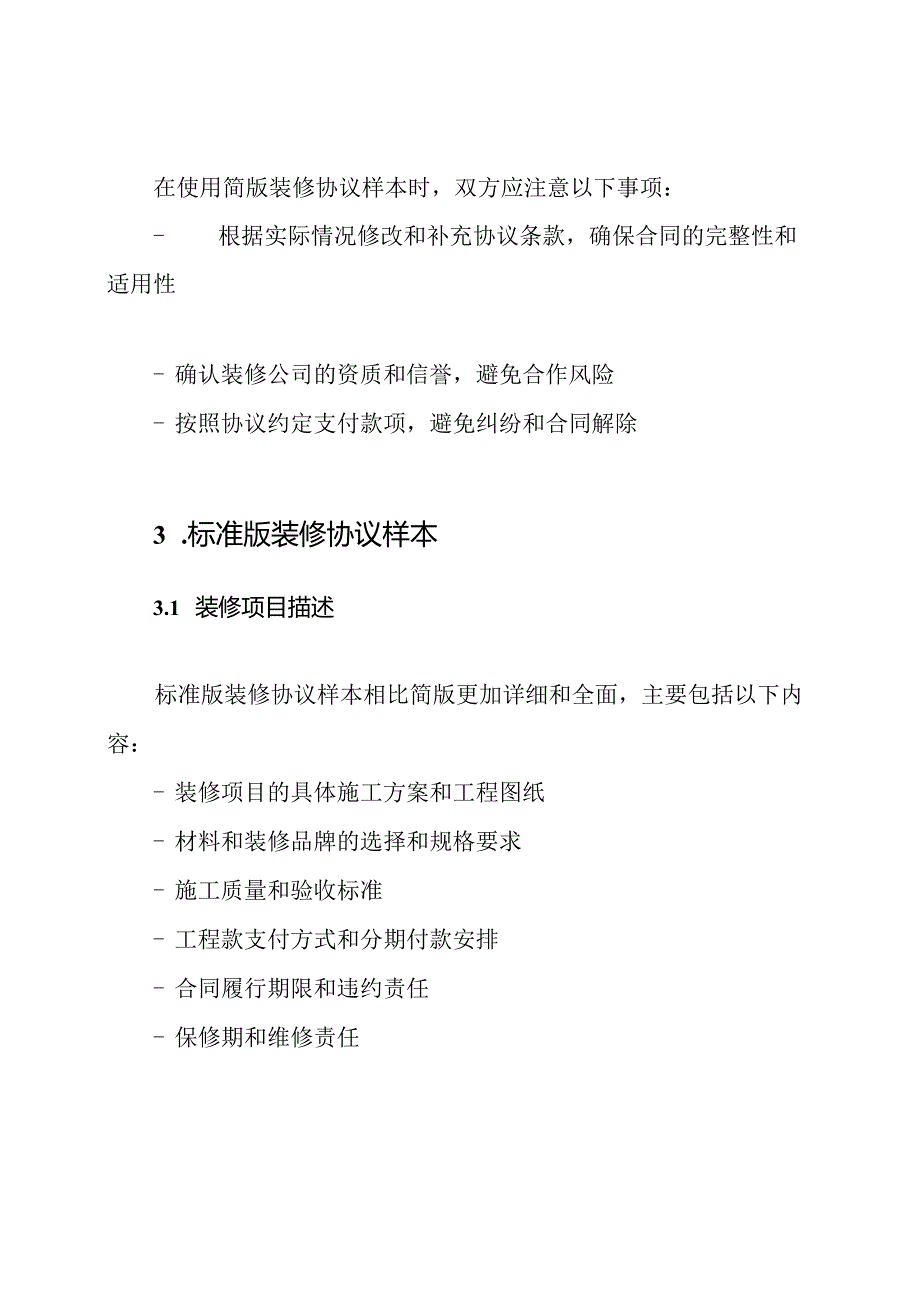 在使用简版装修协议样本时，双方应注意以下事项：

- 根据实际情况修改和补充协议条款，确保合同的完整性和适用性

- 确认装修公司的资质和信誉，避免合作风险

- 按照协议约定支付款项，避免纠纷和合同解除

3 .标准版装修协议样本

3.1 装修项目描述

标准版装修协议样本相比简版更加详细和全面，主要包括以下内容：

- 装修项目的具体施工方案和工程图纸

- 材料和装修品牌的选择和规格要求

- 施工质量和验收标准

- 工程款支付方式和分期付款安排

- 合同履行期限和违约责任

- 保修期和维修责任